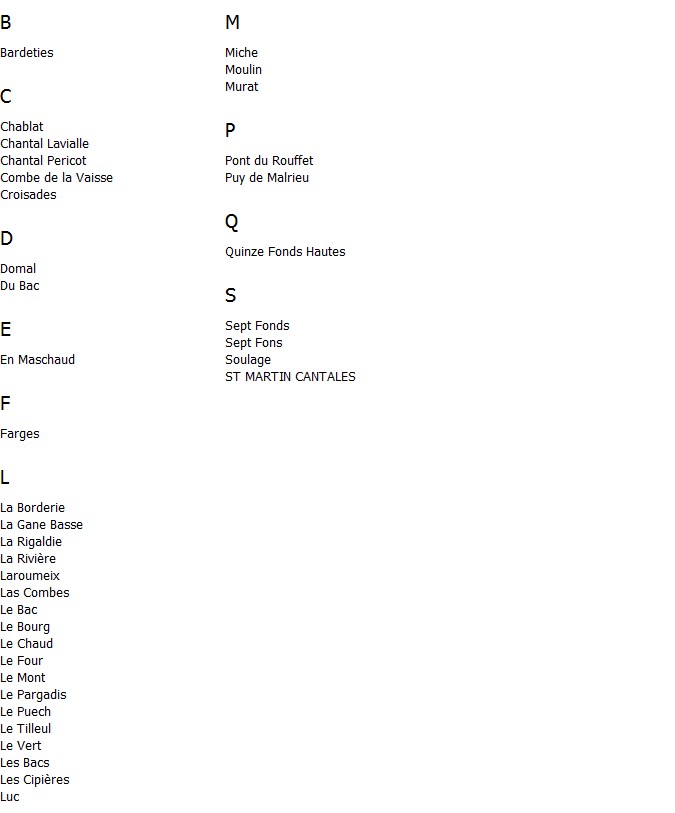 B

Bardeties

C

Chablat
Chantal Lavialle
Chantal Pericot
Combe de la Vaisse
Croisades

D

Domal
Du Bac

E

En Maschaud

F

Farges

L

La Borderie
La Gane Basse
La Rigaldie
La Rivière
Laroumeix
Las Combes
Le Bac
Le Bourg
Le Chaud
Le Four
Le Mont
Le Pargadis
Le Puech
Le Tilleul
Le Vert
Les Bacs
Les Cipières
Luc

M

Miche
Moulin
Murat

P

Pont du Rouffet
Puy de Malrieu

Q

Quinze Fonds Hautes

S

Sept Fonds
Sept Fons
Soulage
ST MARTIN CANTALES